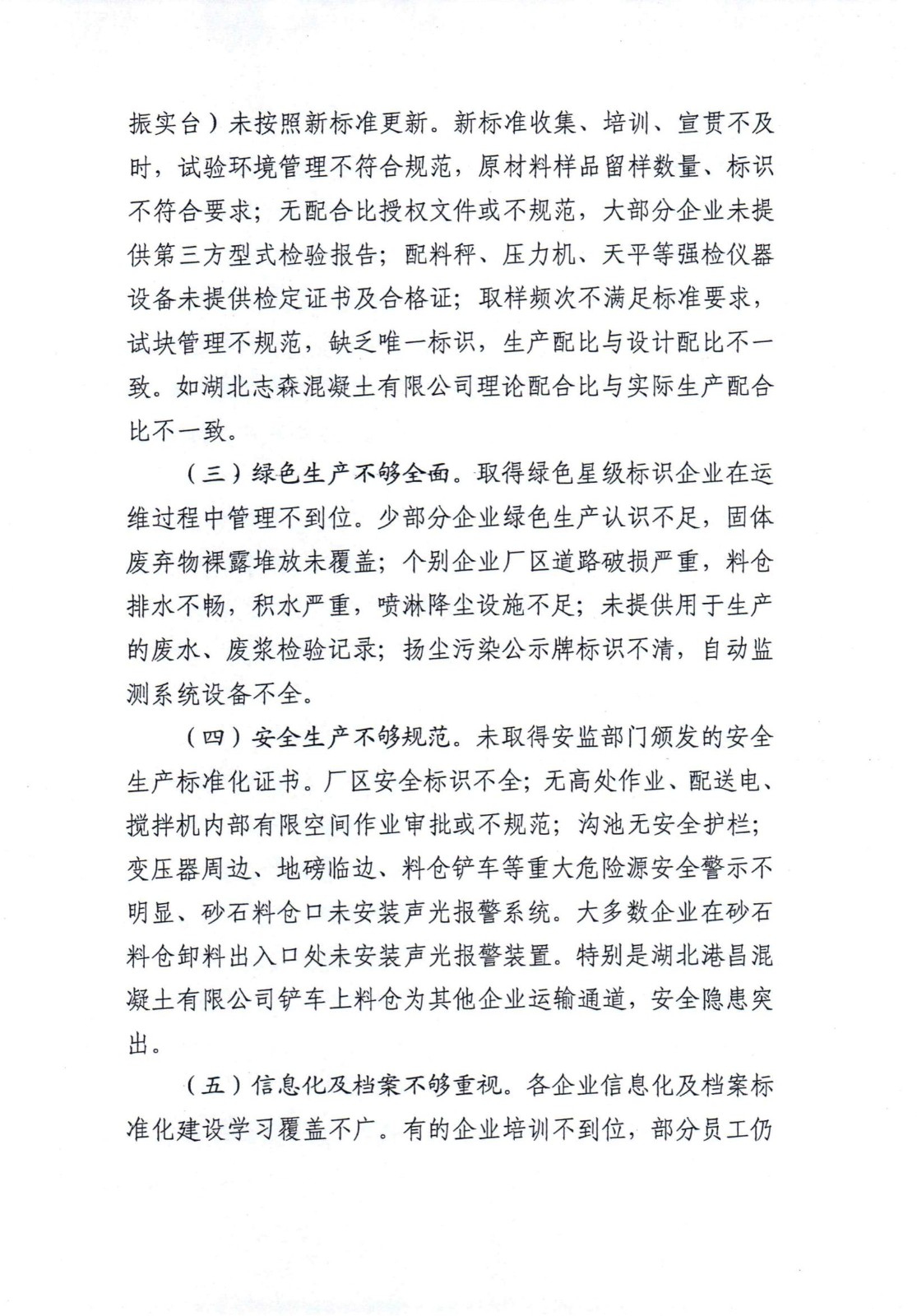 振实台）未按照新标准更新。新标准收集、培训、宣贯不及时，试验环境管理不符合规范，原材料样品留样数量、标识不符合要求；无配合比授权文件或不规范，大部分企业未提供第三方型式检验报告；配料秤、压力机、天平等强检仪器设备未提供检定证书及合格证；取样频次不满足标准要求，试块管理不规范，缺乏唯一标识，生产配比与设计配比不一致。如湖北志森混凝土有限公司理论配合比与实际生产配合比不一致。

（三）绿色生产不够全面。取得绿色星级标识企业在运维过程中管理不到位。少部分企业绿色生产认识不足，固体废弃物裸露堆放未覆盖；个别企业厂区道路破损严重，料仓排水不畅，积水严重，喷淋降尘设施不足；未提供用于生产的废水、废浆检验记录；扬尘污染公示牌标识不清，自动监测系统设备不全。

（四）安全生产不够规范。未取得安监部门颁发的安全生产标准化证书。厂区安全标识不全；无高处作业、配送电、搅拌机内部有限空间作业审批或不规范；沟池无安全护栏；变压器周边、地磅临边、料仓铲车等重大危险源安全警示不明显、砂石料仓口未安装声光报警系统。大多数企业在砂石料仓卸料出入口处未安装声光报警装置。特别是湖北港昌混凝土有限公司铲车上料仓为其他企业运输通道，安全隐患突出。

（五）信息化及档案不够重视。各企业信息化及档案标准化建设学习覆盖不广。有的企业培训不到位，部分员工仍